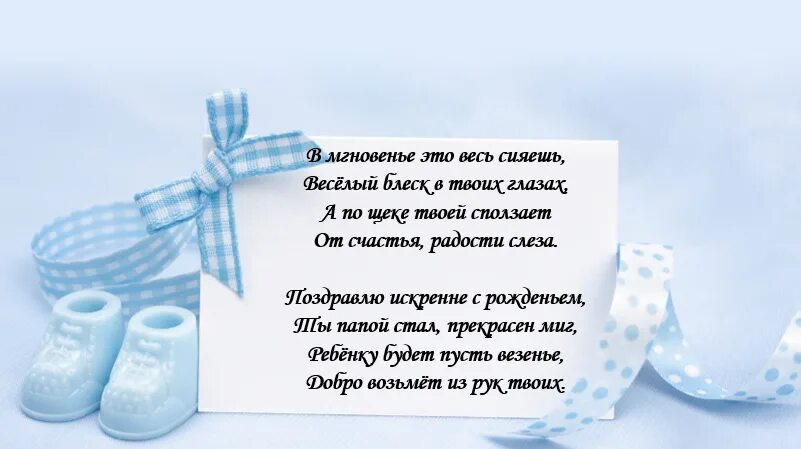 В мгновенье это весь сияешь,
Весёлый блеск в твоих глазах.
А по щеке твоей сползает
От счастья, радости слеза.

Поздравлю искренне с рожденьем,
Ты папой стал, прекрасен миг,
Ребёнку будет пусть везенье,
Добро возьмёт из рук твоих.